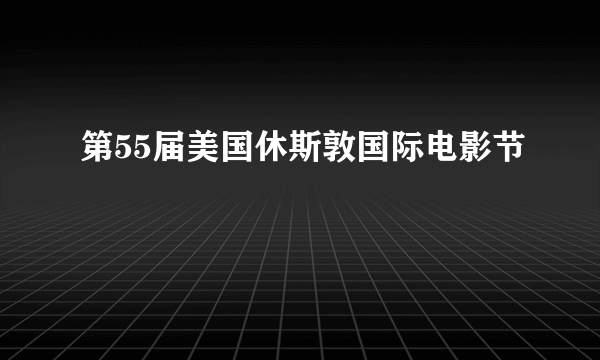 第55届美国休斯敦国际电影节